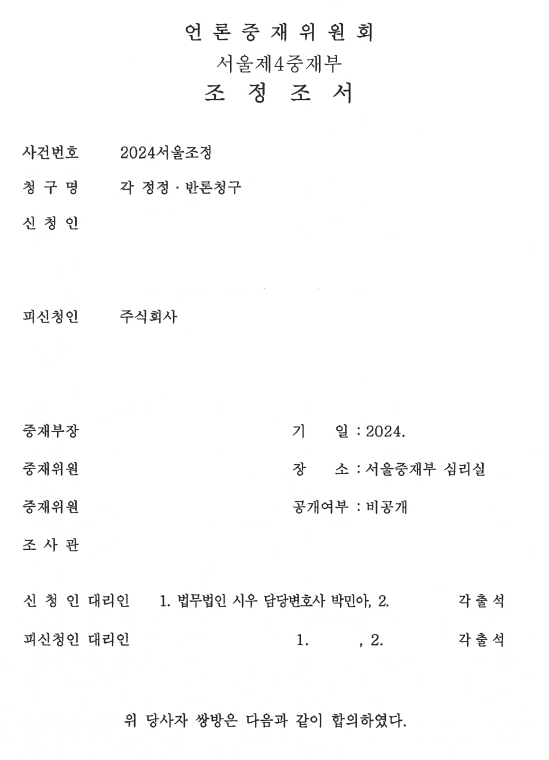 언 론 중 재 위 원 회
서울제4중재부
조 정 조 서

사건번호 2024서울조정

청 구 명 각 정정 · 반론청구

신 청 인

피신청인 주식회사

중재부장 기 일 : 2024.

중재위원 장 소 : 서울중재부 심리실

중재위원 공개여부 : 비공개

조 사 관

신 청 인 대리인 1. 법무법인 시우 담당변호사 박민아, 2. 각 출 석

피신청인 대리인 1. , 2. 각 출 석

위 당사자 쌍방은 다음과 같이 합의하였다.